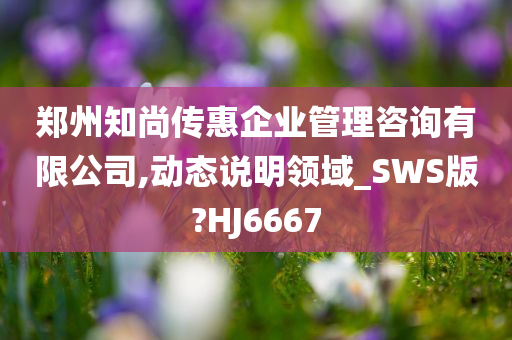 郑州知尚传惠企业管理咨询有限公司,动态说明领域_SWS版?HJ6667